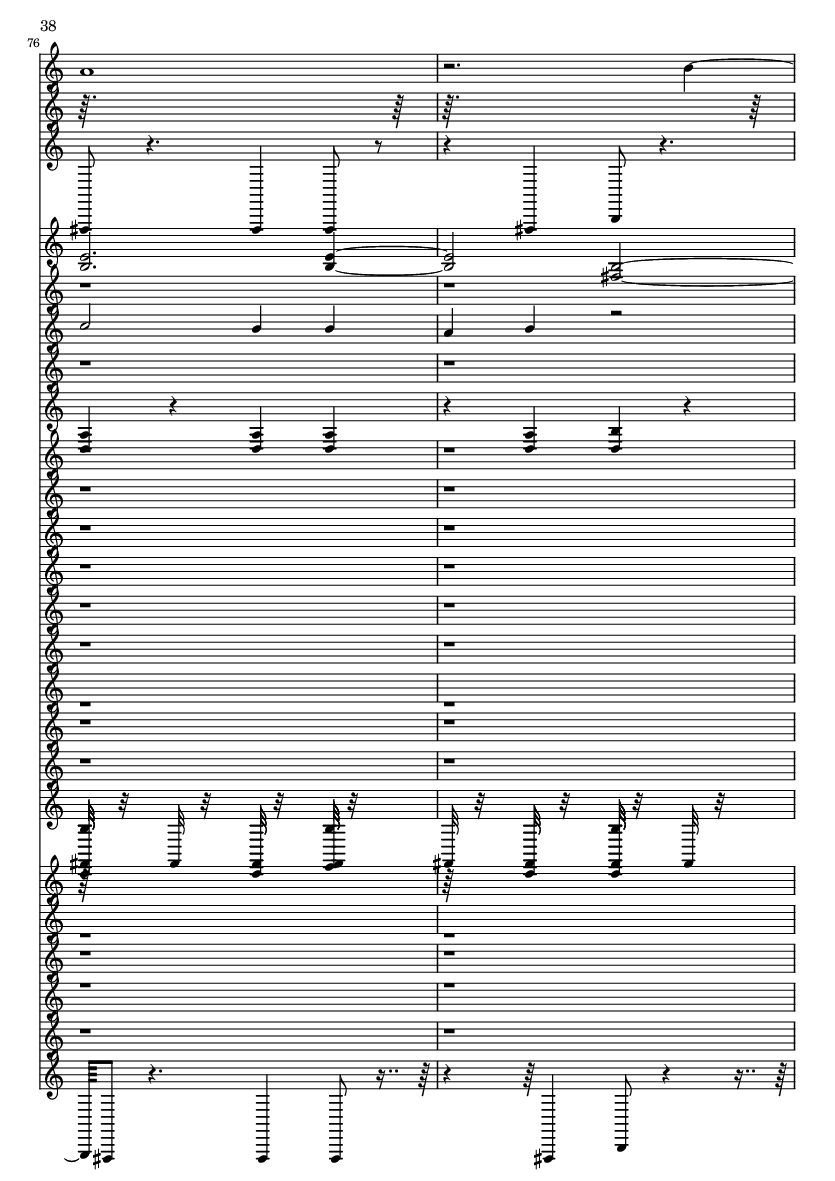 38

76